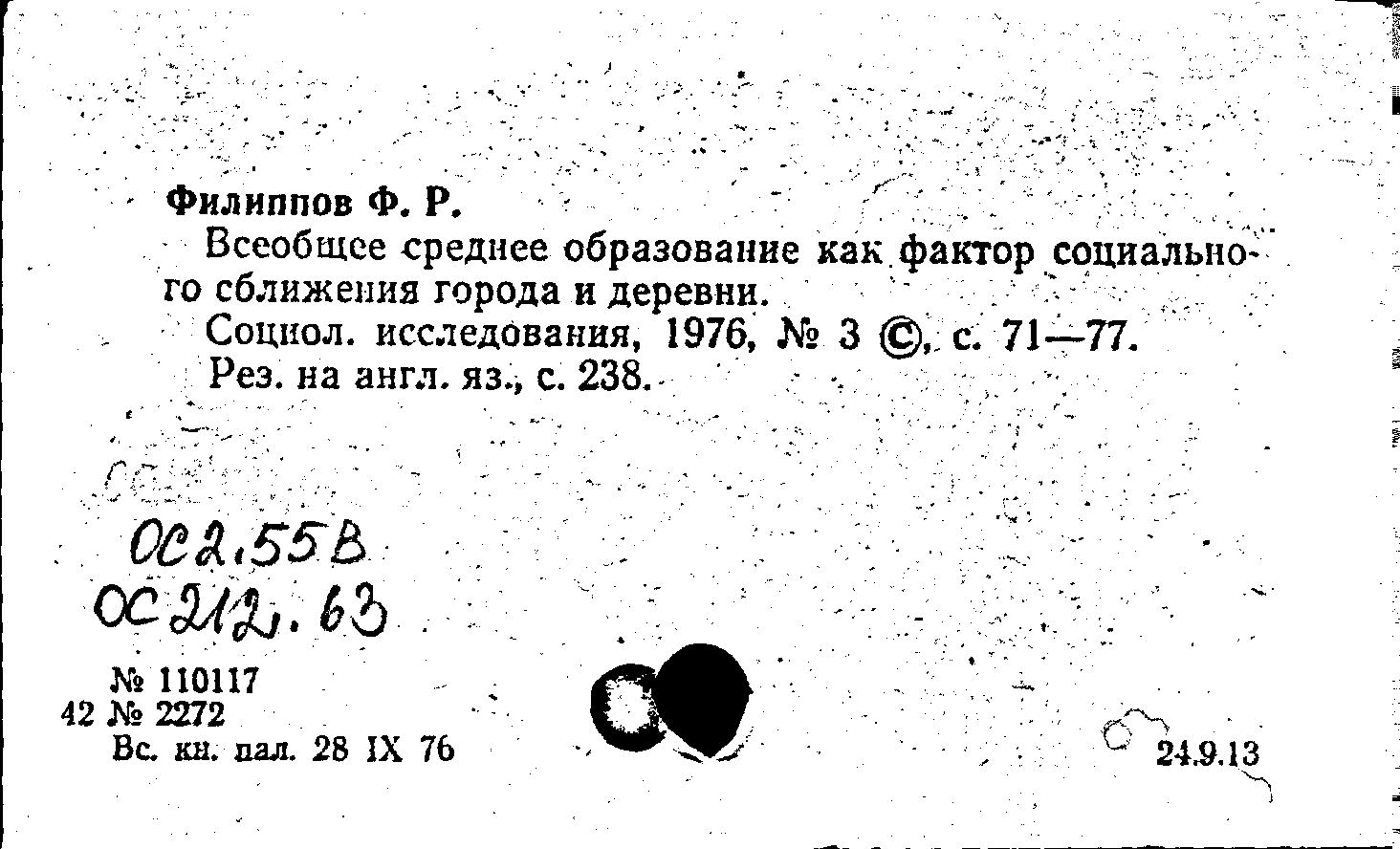 Филиппов Ф. Р.

Всеобщее среднее образование как фактор социального сближения города и деревни.

Социол. исследования, 1976, № 3 ©, с. 71—77.

Рез. на англ. яз., с. 238.

ОС2.55В
ОС212.63

№ 110117
42 № 2272
Вс. кн. пал. 28 IX 76

24.9.13